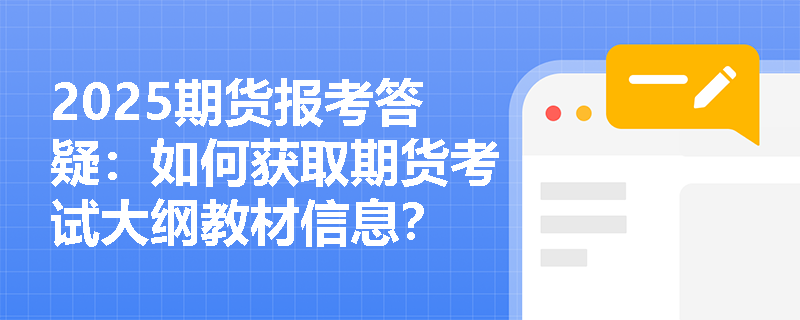 2025期货报考答疑：如何获取期货考试大纲教材信息？